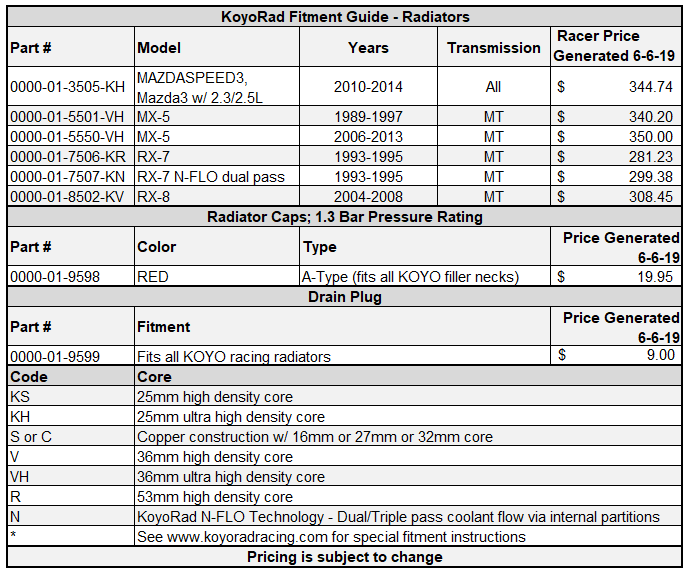 KoyoRad Fitment Guide - Radiators

| Part # | Model | Years | Transmission | Racer Price Generated 6-6-19 |
|---|---|---|---|---|
| 0000-01-3505-KH | MAZDASPEED3, Mazda3 w/ 2.3/2.5L | 2010-2014 | All | $ 344.74 |
| 0000-01-5501-VH | MX-5 | 1989-1997 | MT | $ 340.20 |
| 0000-01-5550-VH | MX-5 | 2006-2013 | MT | $ 350.00 |
| 0000-01-7506-KR | RX-7 | 1993-1995 | MT | $ 281.23 |
| 0000-01-7507-KN | RX-7 N-FLO dual pass | 1993-1995 | MT | $ 299.38 |
| 0000-01-8502-KV | RX-8 | 2004-2008 | MT | $ 308.45 |

Radiator Caps; 1.3 Bar Pressure Rating

| Part # | Color | Type | Price Generated 6-6-19 |
|---|---|---|---|
| 0000-01-9598 | RED | A-Type (fits all KOYO filler necks) | $ 19.95 |

Drain Plug

| Part # | Fitment | Price Generated 6-6-19 |
|---|---|---|
| 0000-01-9599 | Fits all KOYO racing radiators | $ 9.00 |

| Code | Core |
|---|---|
| KS | 25mm high density core |
| KH | 25mm ultra high density core |
| S or C | Copper construction w/ 16mm or 27mm or 32mm core |
| V | 36mm high density core |
| VH | 36mm ultra high density core |
| R | 53mm high density core |
| N | KoyoRad N-FLO Technology - Dual/Triple pass coolant flow via internal partitions |
| * | See www.koyoradracing.com for special fitment instructions |

Pricing is subject to change